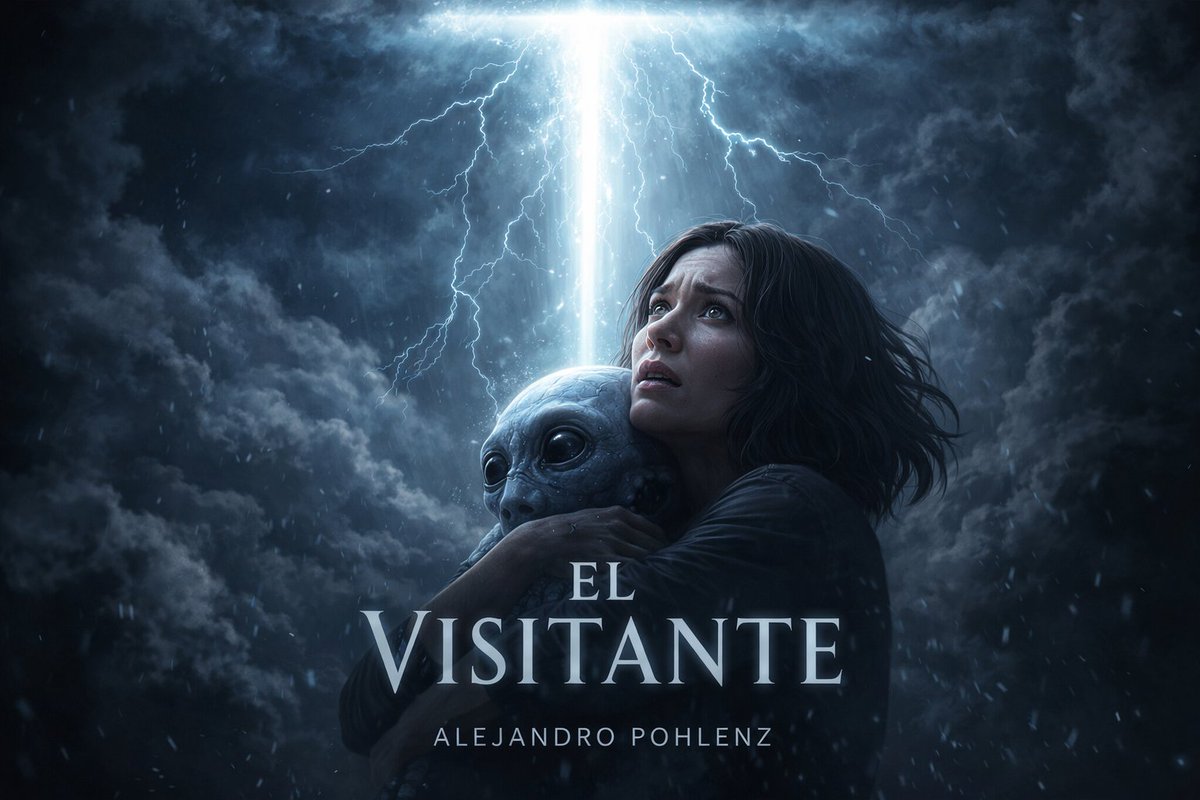 EL
VISITANTE

ALEJANDRO POHLENZ